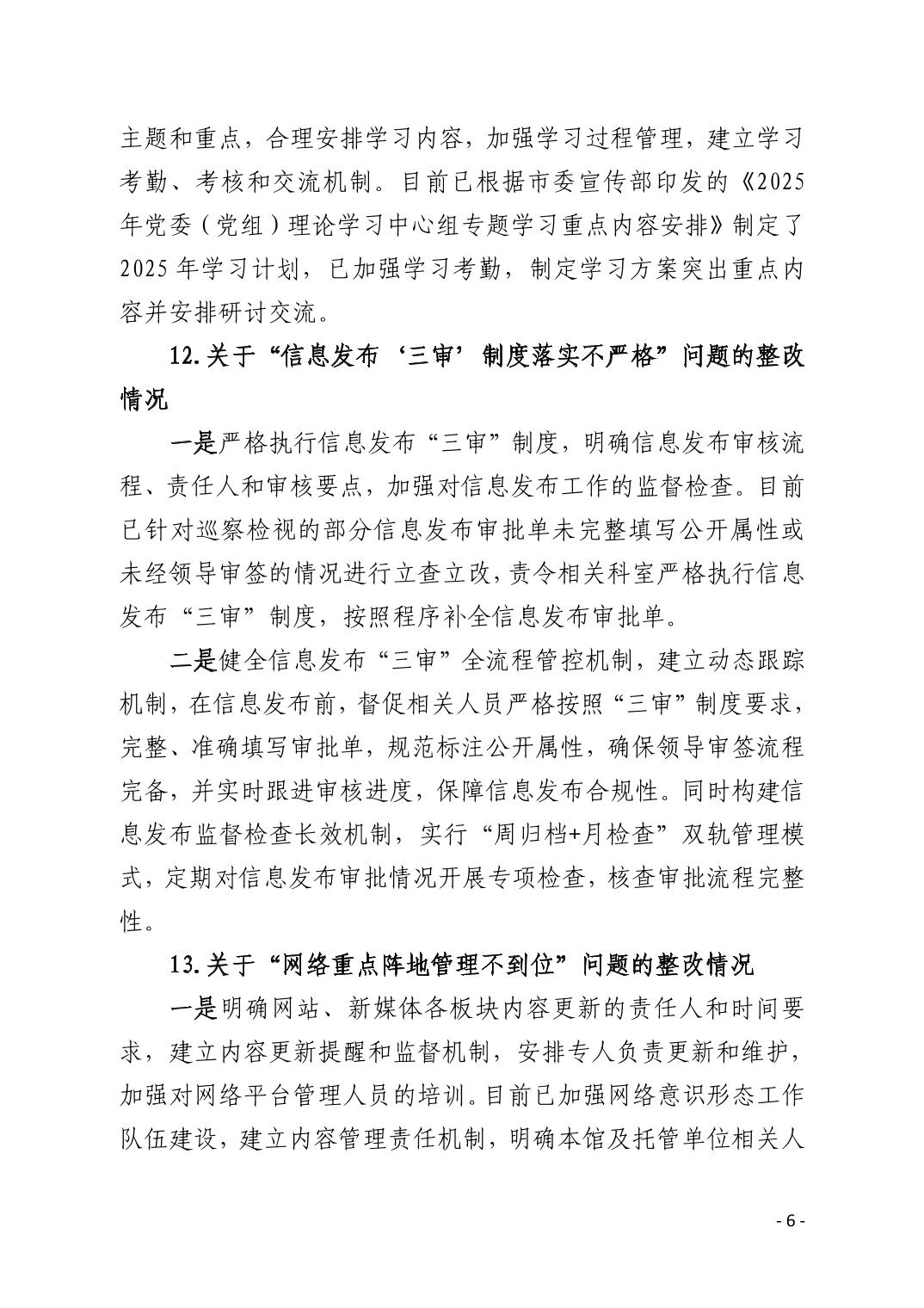 主题和重点，合理安排学习内容，加强学习过程管理，建立学习考勤、考核和交流机制。目前已根据市委宣传部印发的《2025年党委（党组）理论学习中心组专题学习重点内容安排》制定了2025年学习计划，已加强学习考勤，制定学习方案突出重点内容并安排研讨交流。

12.关于“信息发布‘三审’制度落实不严格”问题的整改情况

一是严格执行信息发布“三审”制度，明确信息发布审核流程、责任人和审核要点，加强对信息发布工作的监督检查。目前已针对巡察检视的部分信息发布审批单未完整填写公开属性或未经领导审签的情况进行立查立改，责令相关科室严格执行信息发布“三审”制度，按照程序补全信息发布审批单。

二是健全信息发布“三审”全流程管控机制，建立动态跟踪机制，在信息发布前，督促相关人员严格按照“三审”制度要求，完整、准确填写审批单，规范标注公开属性，确保领导审签流程完备，并实时跟进审核进度，保障信息发布合规性。同时构建信息发布监督检查长效机制，实行“周归档+月检查”双轨管理模式，定期对信息发布审批情况开展专项检查，核查审批流程完整性。

13.关于“网络重点阵地管理不到位”问题的整改情况

一是明确网站、新媒体各板块内容更新的责任人和时间要求，建立内容更新提醒和监督机制，安排专人负责更新和维护，加强对网络平台管理人员的培训。目前已加强网络意识形态工作队伍建设，建立内容管理责任机制，明确本馆及托管单位相关人

- 6 -